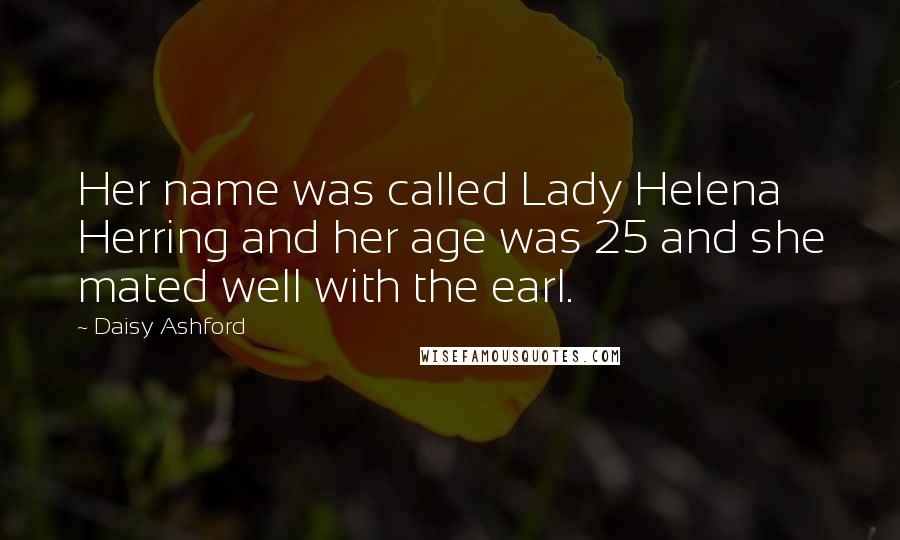 Her name was called Lady Helena Herring and her age was 25 and she mated well with the earl.

~ Daisy Ashford

WISEFAMOUSQUOTES.COM